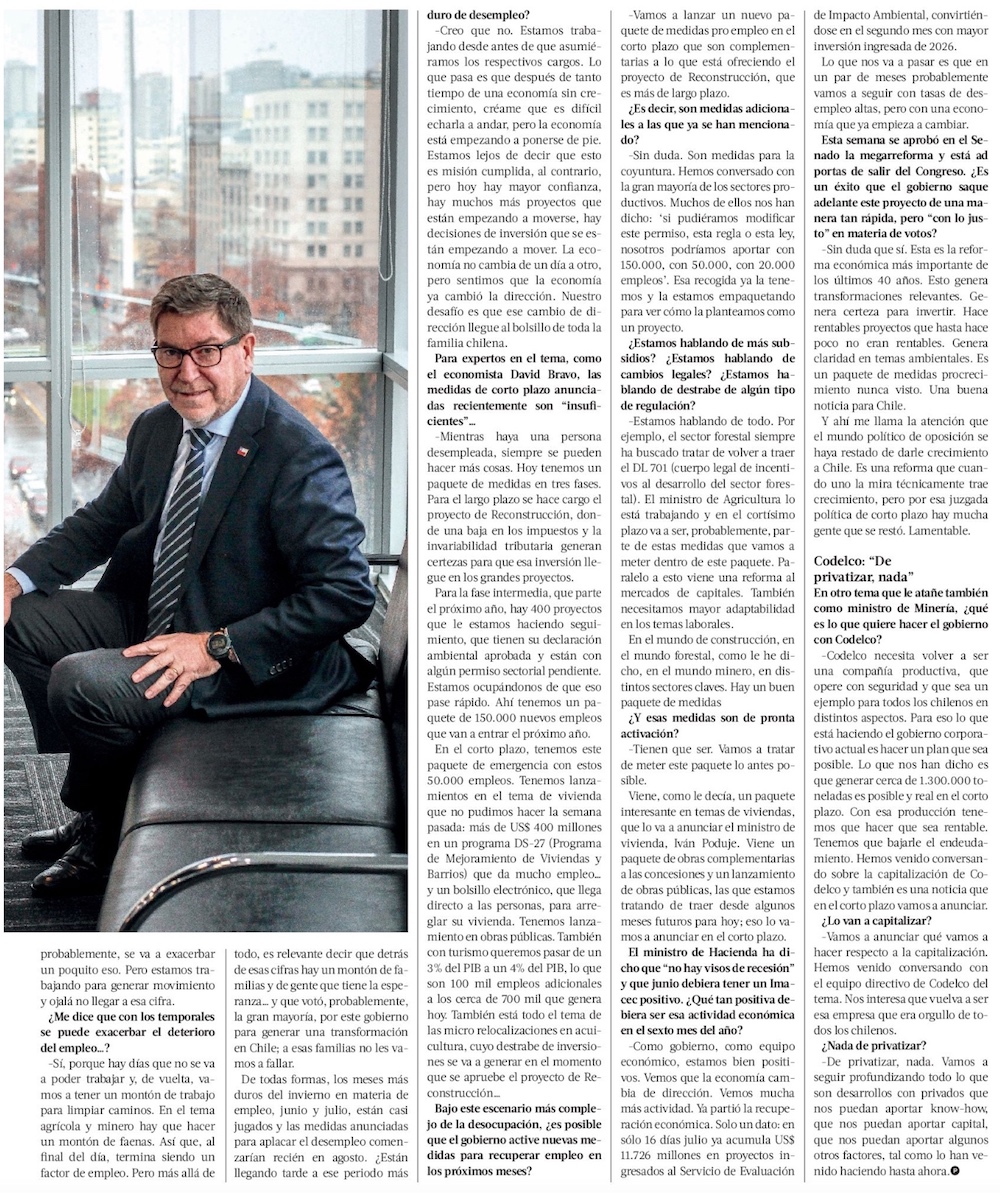 probablemente, se va a exacerbar un poquito eso. Pero estamos trabajando para generar movimiento y ojalá no llegar a esa cifra.

¿Me dice que con los temporales se puede exacerbar el deterioro del empleo...?

-Sí, porque hay días que no se va a poder trabajar y, de vuelta, vamos a tener un montón de trabajo para limpiar caminos. En el tema agrícola y minero hay que hacer un montón de faenas. Así que, al final del día, termina siendo un factor de empleo. Pero más allá de todo, es relevante decir que detrás de esas cifras hay un montón de familias y de gente que tiene la esperanza... y que votó, probablemente, la gran mayoría, por este gobierno para generar una transformación en Chile; a esas familias no les vamos a fallar.

De todas formas, los meses más duros del invierno en materia de empleo, junio y julio, están casi jugados y las medidas anunciadas para aplacar el desempleo comenzarían recién en agosto. ¿Están llegando tarde a ese periodo más duro de desempleo?

-Creo que no. Estamos trabajando desde antes de que asumiéramos los respectivos cargos. Lo que pasa es que después de tanto tiempo de una economía sin crecimiento, créame que es difícil echarla a andar, pero la economía está empezando a ponerse de pie. Estamos lejos de decir que esto es misión cumplida, al contrario, pero hoy hay mayor confianza, hay muchos más proyectos que están empezando a moverse, hay decisiones de inversión que se están empezando a mover. La economía no cambia de un día a otro, pero sentimos que la economía ya cambió la dirección. Nuestro desafío es que ese cambio de dirección llegue al bolsillo de toda la familia chilena.

Para expertos en el tema, como el economista David Bravo, las medidas de corto plazo anunciadas recientemente son "insuficientes"...

-Mientras haya una persona desempleada, siempre se pueden hacer más cosas. Hoy tenemos un paquete de medidas en tres fases. Para el largo plazo se hace cargo el proyecto de Reconstrucción, donde una baja en los impuestos y la invariabilidad tributaria generan certezas para que esa inversión llegue en los grandes proyectos.

Para la fase intermedia, que parte el próximo año, hay 400 proyectos que le estamos haciendo seguimiento, que tienen su declaración ambiental aprobada y están con algún permiso sectorial pendiente. Estamos ocupándonos de que eso pase rápido. Ahí tenemos un paquete de 150.000 nuevos empleos que van a entrar el próximo año.

En el corto plazo, tenemos este paquete de emergencia con estos 50.000 empleos. Tenemos lanzamientos en el tema de vivienda que no pudimos hacer la semana pasada: más de US$ 400 millones en un programa DS-27 (Programa de Mejoramiento de Viviendas y Barrios) que da mucho empleo... y un bolsillo electrónico, que llega directo a las personas, para arreglar su vivienda. Tenemos lanzamiento en obras públicas. También con turismo queremos pasar de un 3% del PIB a un 4% del PIB, lo que son 100 mil empleos adicionales a los cerca de 700 mil que genera hoy. También está todo el tema de las micro relocalizaciones en acuicultura, cuyo destrabe de inversiones se va a generar en el momento que se apruebe el proyecto de Reconstrucción...

Bajo este escenario más complejo de la desocupación, ¿es posible que el gobierno active nuevas medidas para recuperar empleo en los próximos meses?

-Vamos a lanzar un nuevo paquete de medidas pro empleo en el corto plazo que son complementarias a lo que está ofreciendo el proyecto de Reconstrucción, que es más de largo plazo.

¿Es decir, son medidas adicionales a las que ya se han mencionado?

-Sin duda. Son medidas para la coyuntura. Hemos conversado con la gran mayoría de los sectores productivos. Muchos de ellos nos han dicho: 'si pudiéramos modificar este permiso, esta regla o esta ley, nosotros podríamos aportar con 150.000, con 50.000, con 20.000 empleos'. Esa recogida ya la tenemos y la estamos empaquetando para ver cómo la planteamos como un proyecto.

¿Estamos hablando de más subsidios? ¿Estamos hablando de cambios legales? ¿Estamos hablando de destrabe de algún tipo de regulación?

-Estamos hablando de todo. Por ejemplo, el sector forestal siempre ha buscado tratar de volver a traer el DL 701 (cuerpo legal de incentivos al desarrollo del sector forestal). El ministro de Agricultura lo está trabajando y en el cortísimo plazo va a ser, probablemente, parte de estas medidas que vamos a meter dentro de este paquete. Paralelo a esto viene una reforma al mercados de capitales. También necesitamos mayor adaptabilidad en los temas laborales.

En el mundo de construcción, en el mundo forestal, como le he dicho, en el mundo minero, en distintos sectores claves. Hay un buen paquete de medidas

¿Y esas medidas son de pronta activación?

-Tienen que ser. Vamos a tratar de meter este paquete lo antes posible.

Viene, como le decía, un paquete interesante en temas de viviendas, que lo va a anunciar el ministro de vivienda, Iván Poduje. Viene un paquete de obras complementarias a las concesiones y un lanzamiento de obras públicas, las que estamos tratando de traer desde algunos meses futuros para hoy; eso lo vamos a anunciar en el corto plazo.

El ministro de Hacienda ha dicho que "no hay visos de recesión" y que junio debiera tener un Imacec positivo. ¿Qué tan positiva debiera ser esa actividad económica en el sexto mes del año?

-Como gobierno, como equipo económico, estamos bien positivos. Vemos que la economía cambia de dirección. Vemos mucha más actividad. Ya partió la recuperación económica. Solo un dato: en sólo 16 días julio ya acumula US$ 11.726 millones en proyectos ingresados al Servicio de Evaluación de Impacto Ambiental, convirtiéndose en el segundo mes con mayor inversión ingresada de 2026.

Lo que nos va a pasar es que en un par de meses probablemente vamos a seguir con tasas de desempleo altas, pero con una economía que ya empieza a cambiar.

Esta semana se aprobó en el Senado la megarreforma y está ad portas de salir del Congreso. ¿Es un éxito que el gobierno saque adelante este proyecto de una manera tan rápida, pero "con lo justo" en materia de votos?

-Sin duda que sí. Esta es la reforma económica más importante de los últimos 40 años. Esto genera transformaciones relevantes. Genera certeza para invertir. Hace rentables proyectos que hasta hace poco no eran rentables. Genera claridad en temas ambientales. Es un paquete de medidas procrecimiento nunca visto. Una buena noticia para Chile.

Y ahí me llama la atención que el mundo político de oposición se haya restado de darle crecimiento a Chile. Es una reforma que cuando uno la mira técnicamente trae crecimiento, pero por esa juzgada política de corto plazo hay mucha gente que se restó. Lamentable.

Codelco: "De privatizar, nada"

En otro tema que le atañe también como ministro de Minería, ¿qué es lo que quiere hacer el gobierno con Codelco?

-Codelco necesita volver a ser una compañía productiva, que opere con seguridad y que sea un ejemplo para todos los chilenos en distintos aspectos. Para eso lo que está haciendo el gobierno corporativo actual es hacer un plan que sea posible. Lo que nos han dicho es que generar cerca de 1.300.000 toneladas es posible y real en el corto plazo. Con esa producción tenemos que hacer que sea rentable. Tenemos que bajarle el endeudamiento. Hemos venido conversando sobre la capitalización de Codelco y también es una noticia que en el corto plazo vamos a anunciar.

¿Lo van a capitalizar?

-Vamos a anunciar qué vamos a hacer respecto a la capitalización. Hemos venido conversando con el equipo directivo de Codelco del tema. Nos interesa que vuelva a ser esa empresa que era orgullo de todos los chilenos.

¿Nada de privatizar?

-De privatizar, nada. Vamos a seguir profundizando todo lo que son desarrollos con privados que nos puedan aportar know-how, que nos puedan aportar capital, que nos puedan aportar algunos otros factores, tal como lo han venido haciendo hasta ahora.